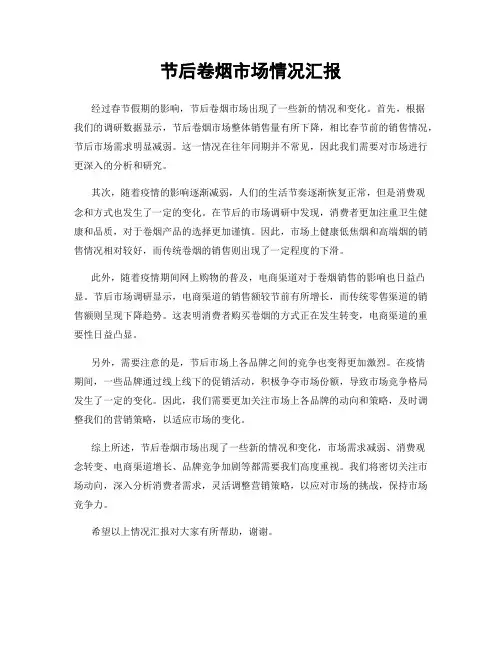 节后卷烟市场情况汇报

经过春节假期的影响，节后卷烟市场出现了一些新的情况和变化。首先，根据我们的调研数据显示，节后卷烟市场整体销售量有所下降，相比春节前的销售情况，节后市场需求明显减弱。这一情况在往年同期并不常见，因此我们需要对市场进行更深入的分析和研究。

其次，随着疫情的影响逐渐减弱，人们的生活节奏逐渐恢复正常，但是消费观念和方式也发生了一定的变化。在节后的市场调研中发现，消费者更加注重卫生健康和品质，对于卷烟产品的选择更加谨慎。因此，市场上健康低焦烟和高端烟的销售情况相对较好，而传统卷烟的销售则出现了一定程度的下滑。

此外，随着疫情期间网上购物的普及，电商渠道对于卷烟销售的影响也日益凸显。节后市场调研显示，电商渠道的销售额较节前有所增长，而传统零售渠道的销售额则呈现下降趋势。这表明消费者购买卷烟的方式正在发生转变，电商渠道的重要性日益凸显。

另外，需要注意的是，节后市场上各品牌之间的竞争也变得更加激烈。在疫情期间，一些品牌通过线上线下的促销活动，积极争夺市场份额，导致市场竞争格局发生了一定的变化。因此，我们需要更加关注市场上各品牌的动向和策略，及时调整我们的营销策略，以适应市场的变化。

综上所述，节后卷烟市场出现了一些新的情况和变化，市场需求减弱、消费观念转变、电商渠道增长、品牌竞争加剧等都需要我们高度重视。我们将密切关注市场动向，深入分析消费者需求，灵活调整营销策略，以应对市场的挑战，保持市场竞争力。

希望以上情况汇报对大家有所帮助，谢谢。